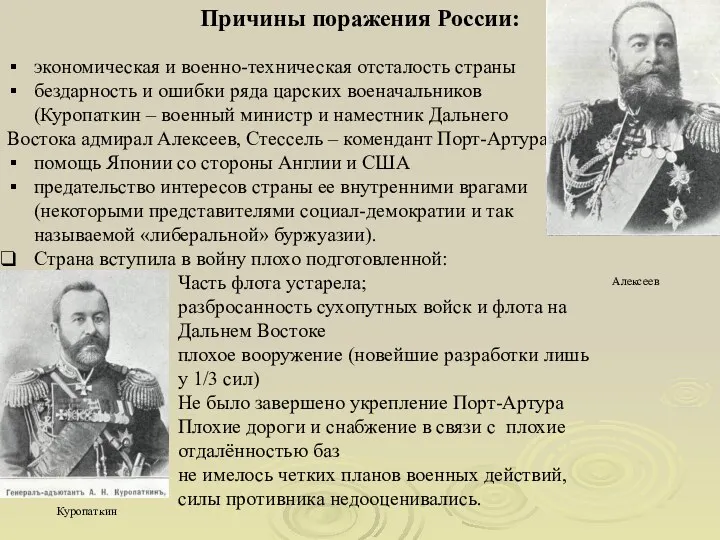 Причины поражения России:

▪ экономическая и военно-техническая отсталость страны
▪ бездарность и ошибки ряда царских военачальников (Куропаткин – военный министр и наместник Дальнего Востока адмирал Алексеев, Стессель – комендант Порт-Артура
▪ помощь Японии со стороны Англии и США
▪ предательство интересов страны ее внутренними врагами (некоторыми представителями социал-демократии и так называемой «либеральной» буржуазии).

❑ Страна вступила в войну плохо подготовленной:
Часть флота устарела;
разбросанность сухопутных войск и флота на Дальнем Востоке
плохое вооружение (новейшие разработки лишь у 1/3 сил)
Не было завершено укрепление Порт-Артура
Плохие дороги и снабжение в связи с плохие отдалённостью баз
не имелось четких планов военных действий, силы противника недооценивались.

Алексеев

Генералъ-адъютантъ А. Н. Куропаткинъ.

Куропаткин